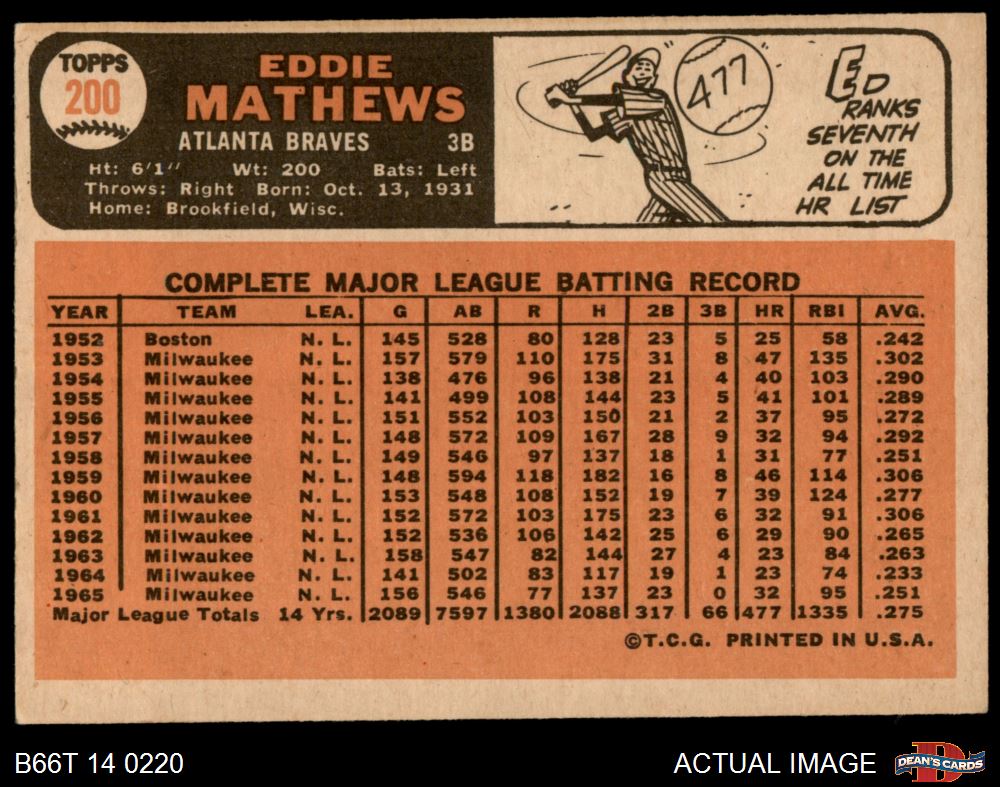 TOPPS
200

EDDIE
MATHEWS

ATLANTA BRAVES 3B

Ht: 6'1" Wt: 200 Bats: Left
Throws: Right Born: Oct. 13, 1931
Home: Brookfield, Wisc.

477

ED RANKS SEVENTH ON THE ALL TIME HR LIST

COMPLETE MAJOR LEAGUE BATTING RECORD

| YEAR | TEAM | LEA. | G | AB | R | H | 2B | 3B | HR | RBI | AVG. |
|---|---|---|---|---|---|---|---|---|---|---|---|
| 1952 | Boston | N. L. | 145 | 528 | 80 | 128 | 23 | 5 | 25 | 58 | .242 |
| 1953 | Milwaukee | N. L. | 157 | 579 | 110 | 175 | 31 | 8 | 47 | 135 | .302 |
| 1954 | Milwaukee | N. L. | 138 | 476 | 96 | 138 | 21 | 4 | 40 | 103 | .290 |
| 1955 | Milwaukee | N. L. | 141 | 499 | 108 | 144 | 23 | 5 | 41 | 101 | .289 |
| 1956 | Milwaukee | N. L. | 151 | 552 | 103 | 150 | 21 | 2 | 37 | 95 | .272 |
| 1957 | Milwaukee | N. L. | 148 | 572 | 109 | 167 | 28 | 9 | 32 | 94 | .292 |
| 1958 | Milwaukee | N. L. | 149 | 546 | 97 | 137 | 18 | 1 | 31 | 77 | .251 |
| 1959 | Milwaukee | N. L. | 148 | 594 | 118 | 182 | 16 | 8 | 46 | 114 | .306 |
| 1960 | Milwaukee | N. L. | 153 | 548 | 108 | 152 | 19 | 7 | 39 | 124 | .277 |
| 1961 | Milwaukee | N. L. | 152 | 572 | 103 | 175 | 23 | 6 | 32 | 91 | .306 |
| 1962 | Milwaukee | N. L. | 152 | 536 | 106 | 142 | 25 | 6 | 29 | 90 | .265 |
| 1963 | Milwaukee | N. L. | 158 | 547 | 82 | 144 | 27 | 4 | 23 | 84 | .263 |
| 1964 | Milwaukee | N. L. | 141 | 502 | 83 | 117 | 19 | 1 | 23 | 74 | .233 |
| 1965 | Milwaukee | N. L. | 156 | 546 | 77 | 137 | 23 | 0 | 32 | 95 | .251 |
| Major League Totals | | 14 Yrs. | 2089 | 7597 | 1380 | 2088 | 317 | 66 | 477 | 1335 | .275 |

©T.C.G. PRINTED IN U.S.A.

B66T 14 0220

ACTUAL IMAGE

DEAN'S CARDS